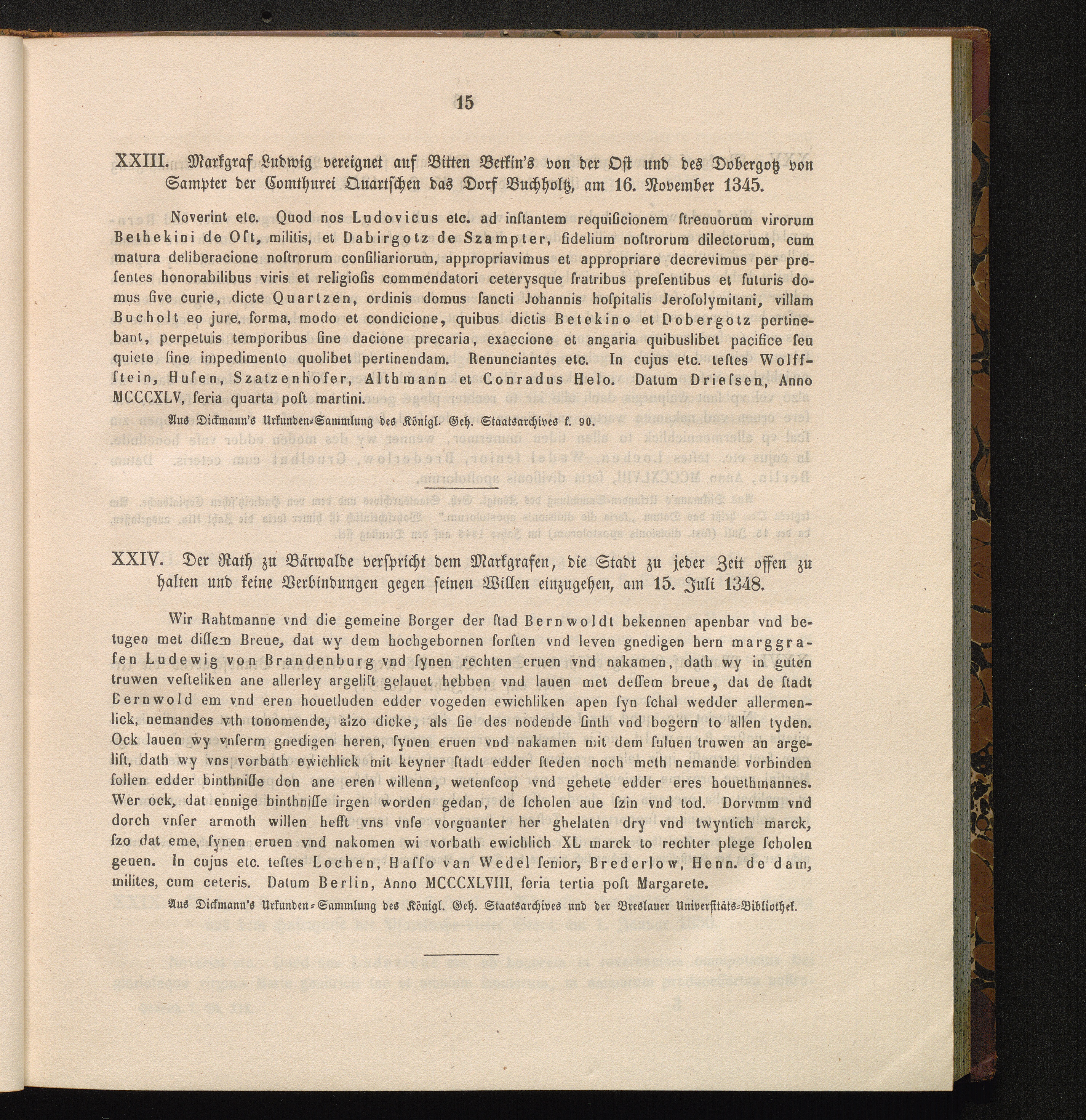 15

XXIII. Markgraf Ludwig vereignet auf Bitten Betkin's von der Ost und des Dobergotz von Sampter der Comthurei Quartschen das Dorf Buchholtz, am 16. November 1345.

Noverint etc. Quod nos Ludovicus etc. ad instantem requisicionem strenuorum virorum Bethekini de Ost, militis, et Dabirgotz de Szampter, fidelium nostrorum dilectorum, cum matura deliberacione nostrorum consiliariorum, appropriavimus et appropriare decrevimus per presentes honorabilibus viris et religiosis commendatori ceterysque fratribus presentibus et futuris domus sive curie, dicte Quartzen, ordinis domus sancti Johannis hospitalis Jerosolymitani, villam Bucholt eo jure, forma, modo et condicione, quibus dictis Betekino et Dobergotz pertinebant, perpetuis temporibus sine dacione precaria, exaccione et angaria quibuslibet pacifice seu quiete sine impedimento quolibet pertinendam. Renunciantes etc. In cujus etc. testes Wolffstein, Husen, Szatzenhofer, Althmann et Conradus Helo. Datum Driessen, Anno MCCCXLV, feria quarta post martini.

Aus Dickmann's Urkunden-Sammlung des Königl. Geh. Staatsarchives f. 90.

XXIV. Der Rath zu Bärwalde verspricht dem Markgrafen, die Stadt zu jeder Zeit offen zu halten und keine Verbindungen gegen seinen Willen einzugehen, am 15. Juli 1348.

Wir Rahtmanne vnd die gemeine Borger der stad Bernwoldt bekennen apenbar vnd betugen met dissem Breue, dat wy dem hochgebornen forsten vnd leven gnedigen hern marggrafen Ludewig von Brandenburg vnd synen rechten eruen vnd nakamen, dath wy in guten truwen vesteliken ane allerley argelist gelauet hebben vnd lauen met dessem breue, dat de stadt Bernwold em vnd eren houetluden edder vogeden ewichliken apen syn schal wedder allermenlick, nemandes vth tonomende, alzo dicke, als sie des nodende sinth vnd bogern to allen tyden. Ock lauen wy vnserm gnedigen heren, synen eruen vnd nakamen mit dem suluen truwen an argelist, dath wy vns vorbath ewichlick mit keyner stadt edder steden noch meth nemande vorbinden sollen edder binthnisse don ane eren willenn, wetenscop vnd gehete edder eres houethmannes. Wer ock, dat ennige binthnisse irgen worden gedan, de scholen aue szin vnd tod. Dorvmm vnd dorch vnser armoth willen hefft vns vnse vorgnanter her ghelaten dry vnd twyntich marck, szo dat eme, synen eruen vnd nakomen wi vorbath ewichlich XL marck to rechter plege scholen geuen. In cujus etc. testes Lochen, Hasso van Wedel senior, Brederlow, Henn. de dam, milites, cum ceteris. Datum Berlin, Anno MCCCXLVIII, feria tertia post Margarete.

Aus Dickmann's Urkunden-Sammlung des Königl. Geh. Staatsarchives und der Breslauer Universitäts-Bibliothek.